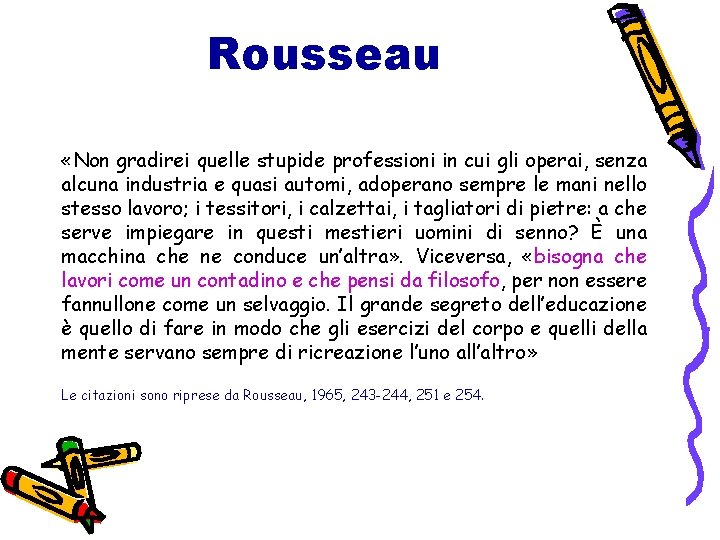 Rousseau

«Non gradirei quelle stupide professioni in cui gli operai, senza alcuna industria e quasi automi, adoperano sempre le mani nello stesso lavoro; i tessitori, i calzettai, i tagliatori di pietre: a che serve impiegare in questi mestieri uomini di senno? È una macchina che ne conduce un'altra». Viceversa, «bisogna che lavori come un contadino e che pensi da filosofo, per non essere fannullone come un selvaggio. Il grande segreto dell'educazione è quello di fare in modo che gli esercizi del corpo e quelli della mente servano sempre di ricreazione l'uno all'altro»

Le citazioni sono riprese da Rousseau, 1965, 243-244, 251 e 254.